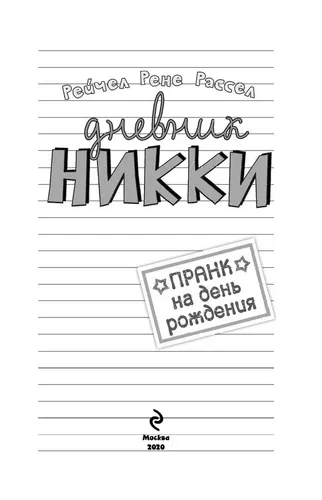 Рейчел Рене Рассел

дневник
НИККИ

ПРАНК
на день
рождения

Москва
2020